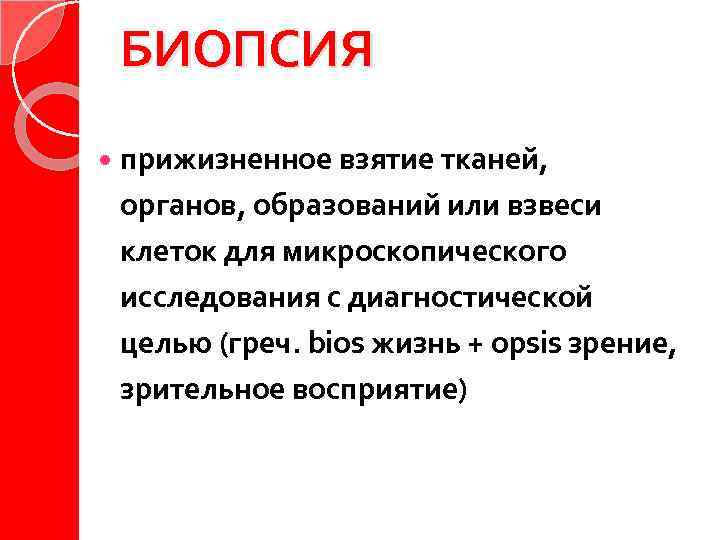 БИОПСИЯ

• прижизненное взятие тканей, органов, образований или взвеси клеток для микроскопического исследования с диагностической целью (греч. bios жизнь + opsis зрение, зрительное восприятие)